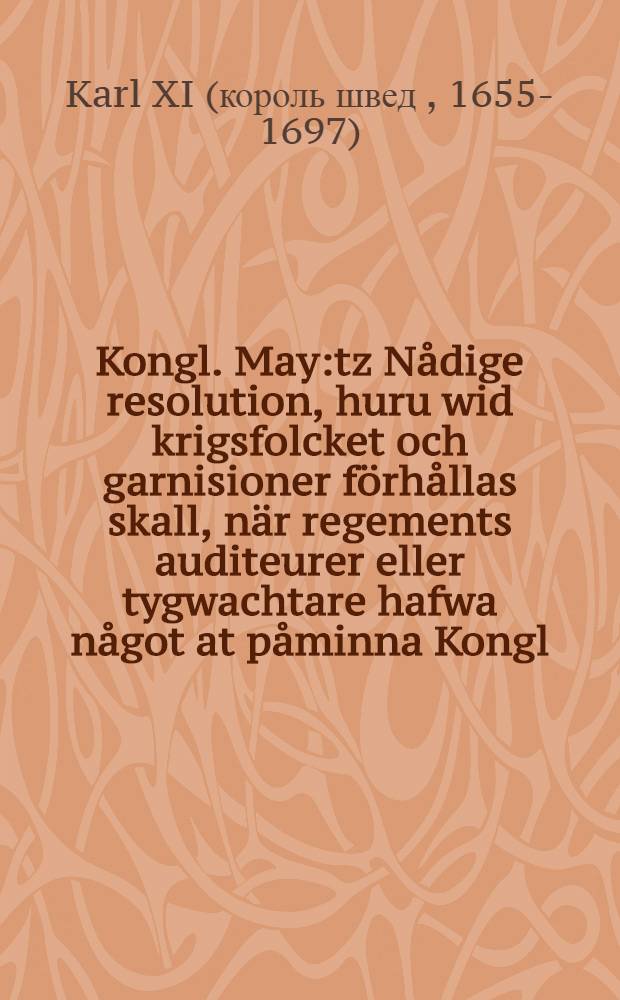 Karl XI (король швед , 1655-1697)

Kongl. May:tz Nådige resolution, huru wid krigsfolcket och garnisioner förhållas skall, när regements auditeurer eller tygwachtare hafwa något at påminna Kongl